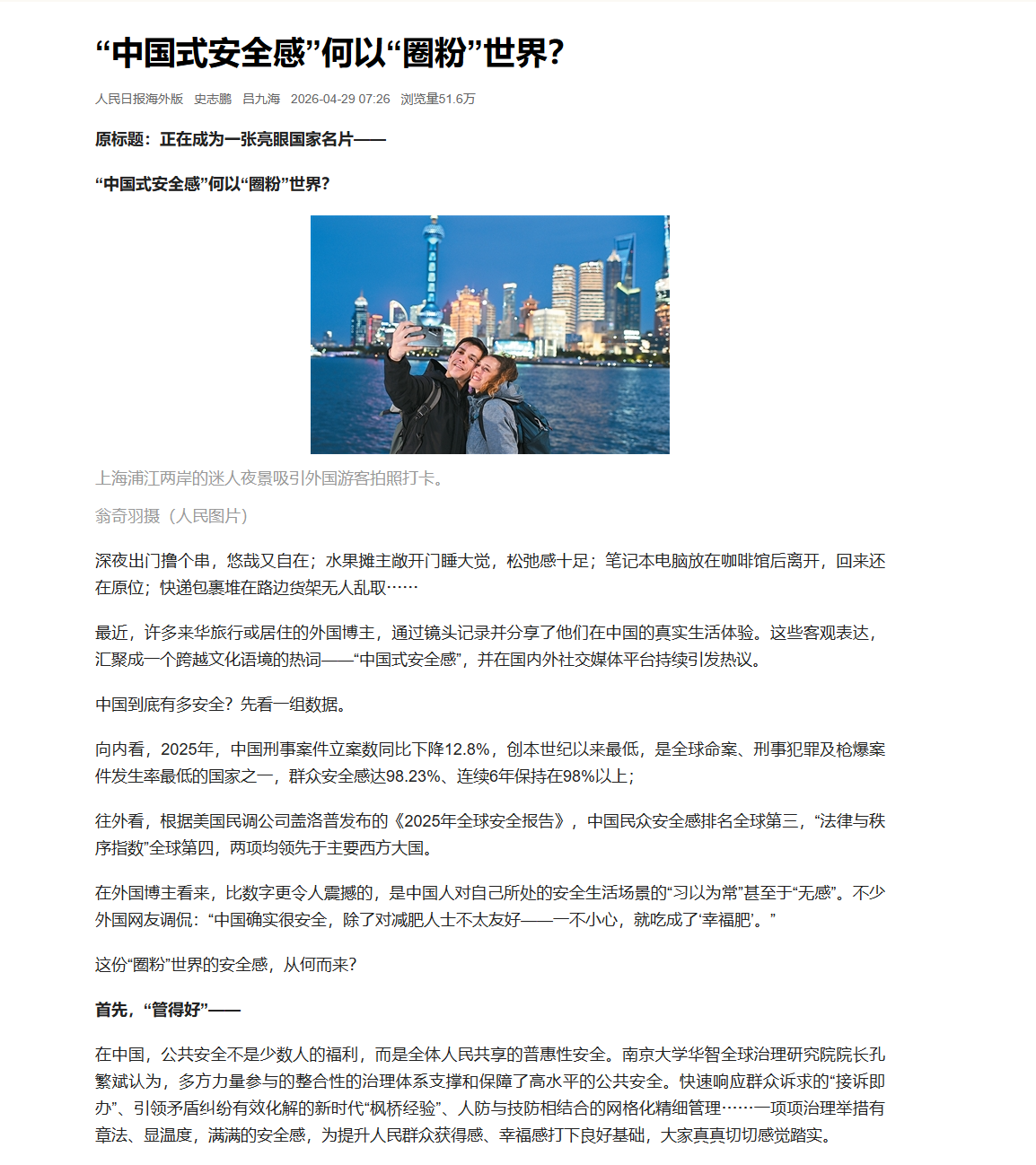 “中国式安全感”何以“圈粉”世界?

人民日报海外版 史志鹏 吕九海 2026-04-29 07:26 浏览量51.6万

原标题：正在成为一张亮眼国家名片——

“中国式安全感”何以“圈粉”世界?

上海浦江两岸的迷人夜景吸引外国游客拍照打卡。

翁奇羽摄（人民图片）

深夜出门撸个串，悠哉又自在；水果摊主敞开门睡大觉，松弛感十足；笔记本电脑放在咖啡馆后离开，回来还在原位；快递包裹堆在路边货架无人乱取……

最近，许多来华旅行或居住的外国博主，通过镜头记录并分享了他们在中国的真实生活体验。这些客观表达，汇聚成一个跨越文化语境的热词——“中国式安全感”，并在国内外社交媒体平台持续引发热议。

中国到底有多安全？先看一组数据。

向内看，2025年，中国刑事案件立案数同比下降12.8%，创本世纪以来最低，是全球命案、刑事犯罪及枪爆案件发生率最低的国家之一，群众安全感达98.23%、连续6年保持在98%以上；

往外看，根据美国民调公司盖洛普发布的《2025年全球安全报告》，中国民众安全感排名全球第三，“法律与秩序指数”全球第四，两项均领先于主要西方大国。

在外国博主看来，比数字更令人震撼的，是中国人对自己所处的安全生活场景的“习以为常”甚至于“无感”。不少外国网友调侃：“中国确实很安全，除了对减肥人士不太友好——一不小心，就吃成了‘幸福肥’。”

这份“圈粉”世界的安全感，从何而来?

首先，“管得好”——

在中国，公共安全不是少数人的福利，而是全体人民共享的普惠性安全。南京大学华智全球治理研究院院长孔繁斌认为，多方力量参与的整合性的治理体系支撑和保障了高水平的公共安全。快速响应群众诉求的“接诉即办”、引领矛盾纠纷有效化解的新时代“枫桥经验”、人防与技防相结合的网格化精细管理……一项项治理举措有章法、显温度，满满的安全感，为提升人民群众获得感、幸福感打下良好基础，大家真真切切感觉踏实。